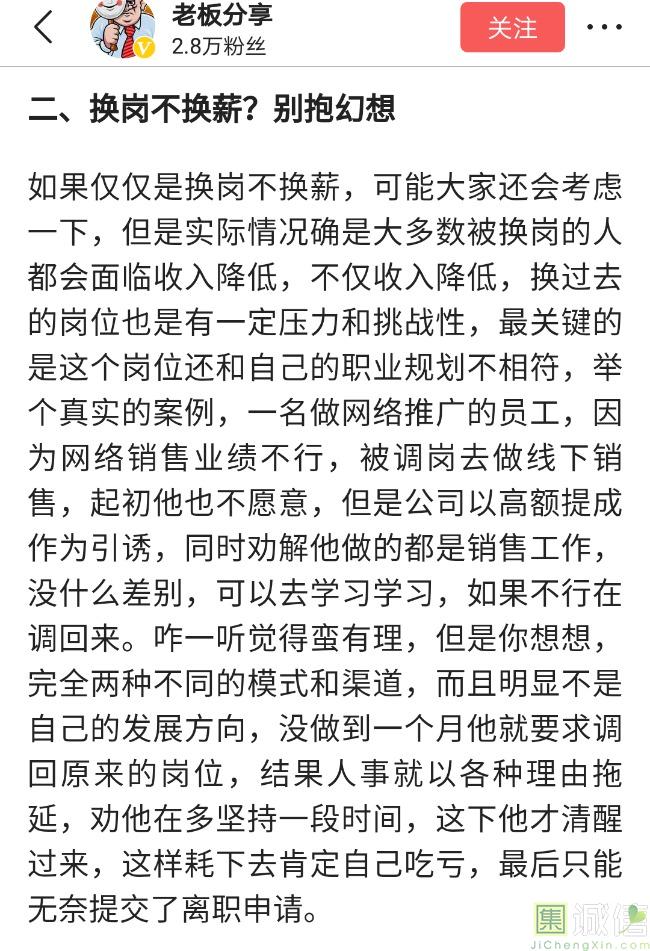 老板分享
2.8万粉丝
关注

二、换岗不换薪？别抱幻想

如果仅仅是换岗不换薪，可能大家还会考虑一下，但是实际情况确是大多数被换岗的人都会面临收入降低，不仅收入降低，换过去的岗位也是有一定压力和挑战性，最关键的是这个岗位还和自己的职业规划不相符，举个真实的案例，一名做网络推广的员工，因为网络销售业绩不行，被调岗去做线下销售，起初他也不愿意，但是公司以高额提成作为引诱，同时劝解他做的都是销售工作，没什么差别，可以去学习学习，如果不行在调回来。咋一听觉得蛮有理，但是你想想，完全两种不同的模式和渠道，而且明显不是自己的发展方向，没做到一个月他就要求调回原来的岗位，结果人事就以各种理由拖延，劝他在多坚持一段时间，这下他才清醒过来，这样耗下去肯定自己吃亏，最后只能无奈提交了离职申请。

集诚信
JiChengXin.com